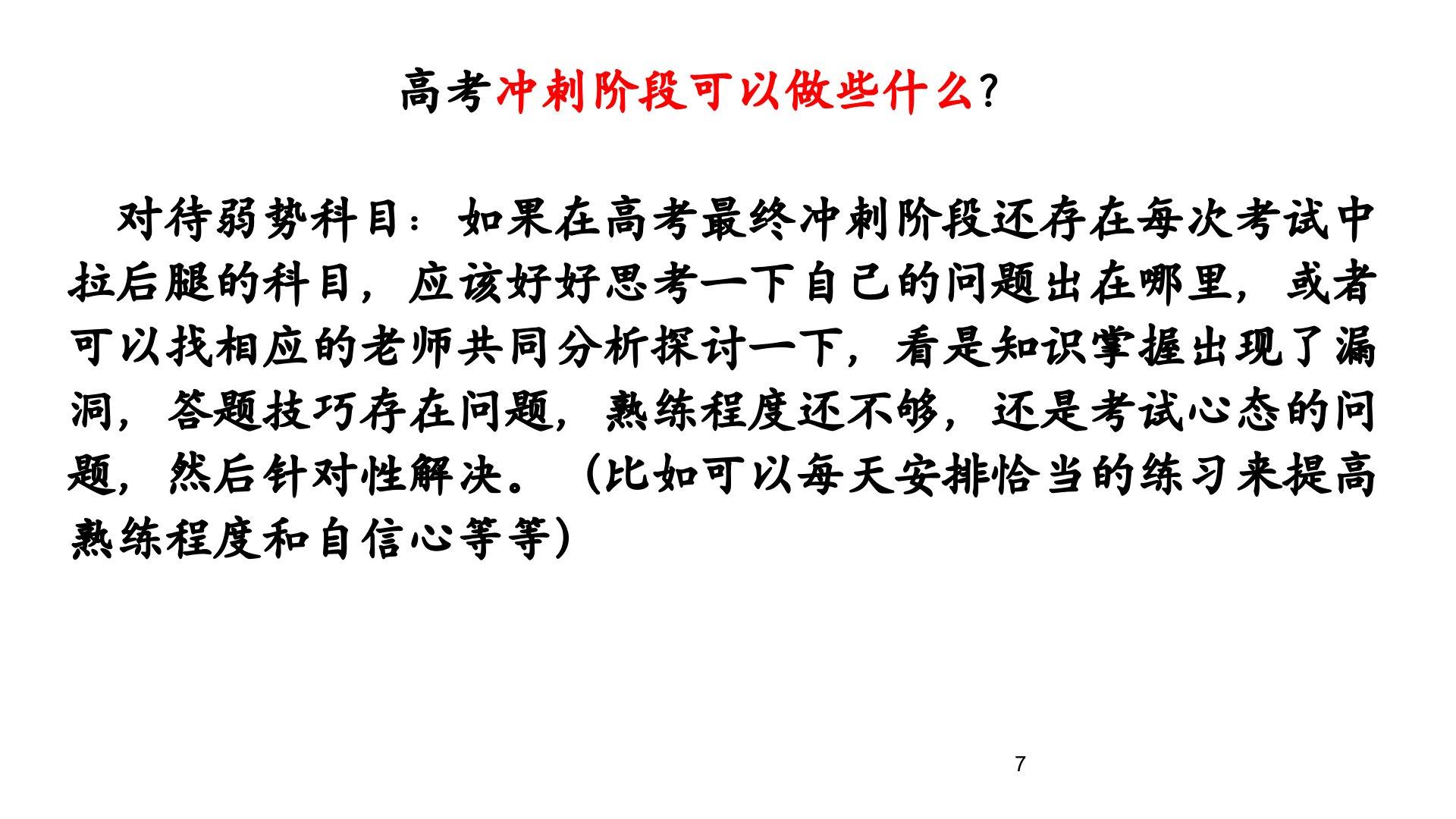 高考冲刺阶段可以做些什么?

对待弱势科目：如果在高考最终冲刺阶段还存在每次考试中拉后腿的科目，应该好好思考一下自己的问题出在哪里，或者可以找相应的老师共同分析探讨一下，看是知识掌握出现了漏洞，答题技巧存在问题，熟练程度还不够，还是考试心态的问题，然后针对性解决。（比如可以每天安排恰当的练习来提高熟练程度和自信心等等）

7